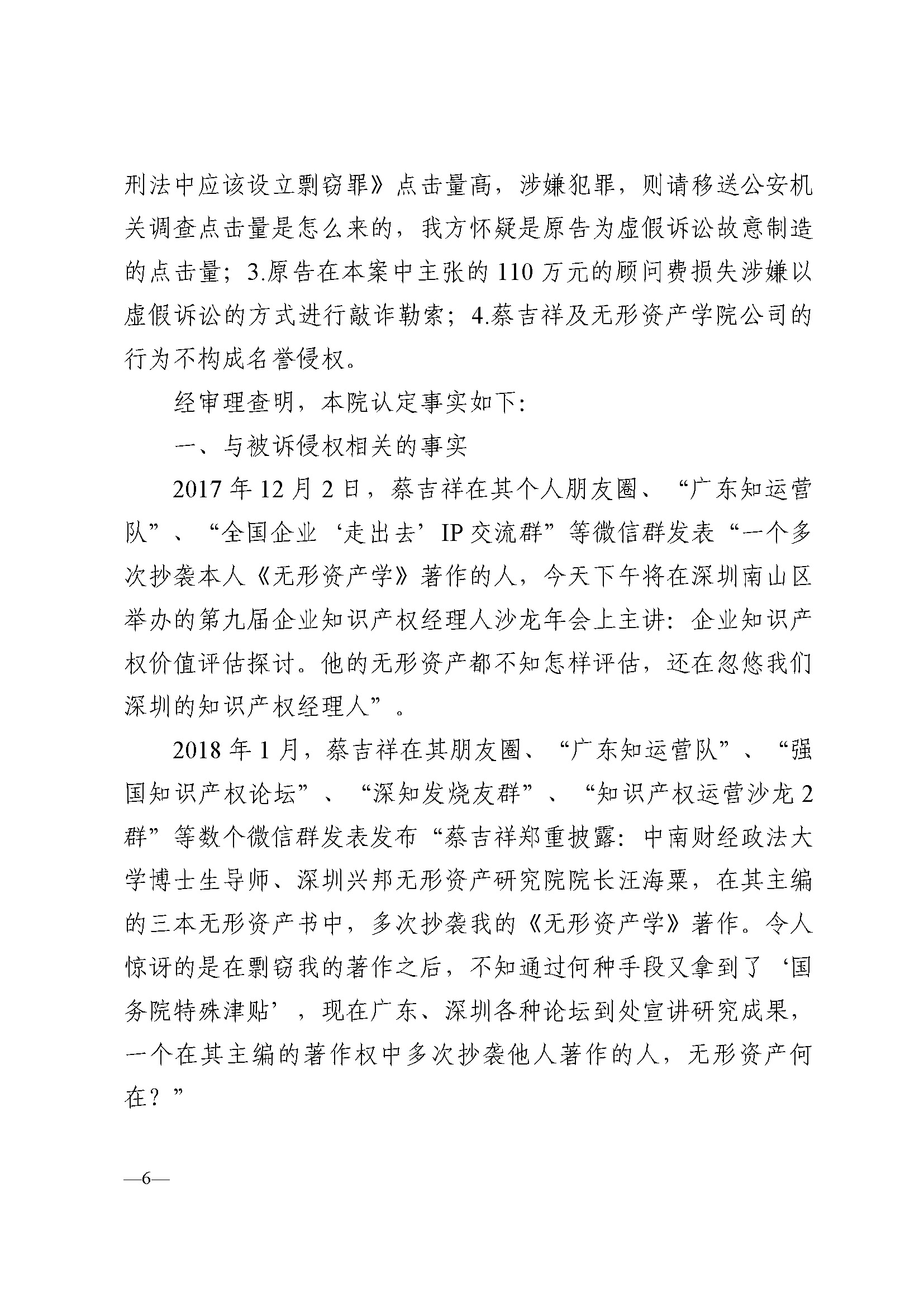 刑法中应该设立剽窃罪》点击量高，涉嫌犯罪，则请移送公安机关调查点击量是怎么来的，我方怀疑是原告为虚假诉讼故意制造的点击量；3.原告在本案中主张的110万元的顾问费损失涉嫌以虚假诉讼的方式进行敲诈勒索；4.蔡吉祥及无形资产学院公司的行为不构成名誉侵权。

经审理查明，本院认定事实如下：

一、与被诉侵权相关的事实

2017年12月2日，蔡吉祥在其个人朋友圈、“广东知运营队”、“全国企业‘走出去’IP交流群”等微信群发表“一个多次抄袭本人《无形资产学》著作的人，今天下午将在深圳南山区举办的第九届企业知识产权经理人沙龙年会上主讲：企业知识产权价值评估探讨。他的无形资产都不知怎样评估，还在忽悠我们深圳的知识产权经理人”。

2018年1月，蔡吉祥在其朋友圈、“广东知运营队”、“强国知识产权论坛”、“深知发烧友群”、“知识产权运营沙龙2群”等数个微信群发表发布“蔡吉祥郑重披露：中南财经政法大学博士生导师、深圳兴邦无形资产研究院院长汪海粟，在其主编的三本无形资产书中，多次抄袭我的《无形资产学》著作。令人惊讶的是在剽窃我的著作之后，不知通过何种手段又拿到了‘国务院特殊津贴’，现在广东、深圳各种论坛到处宣讲研究成果，一个在其主编的著作权中多次抄袭他人著作的人，无形资产何在？”

—6—